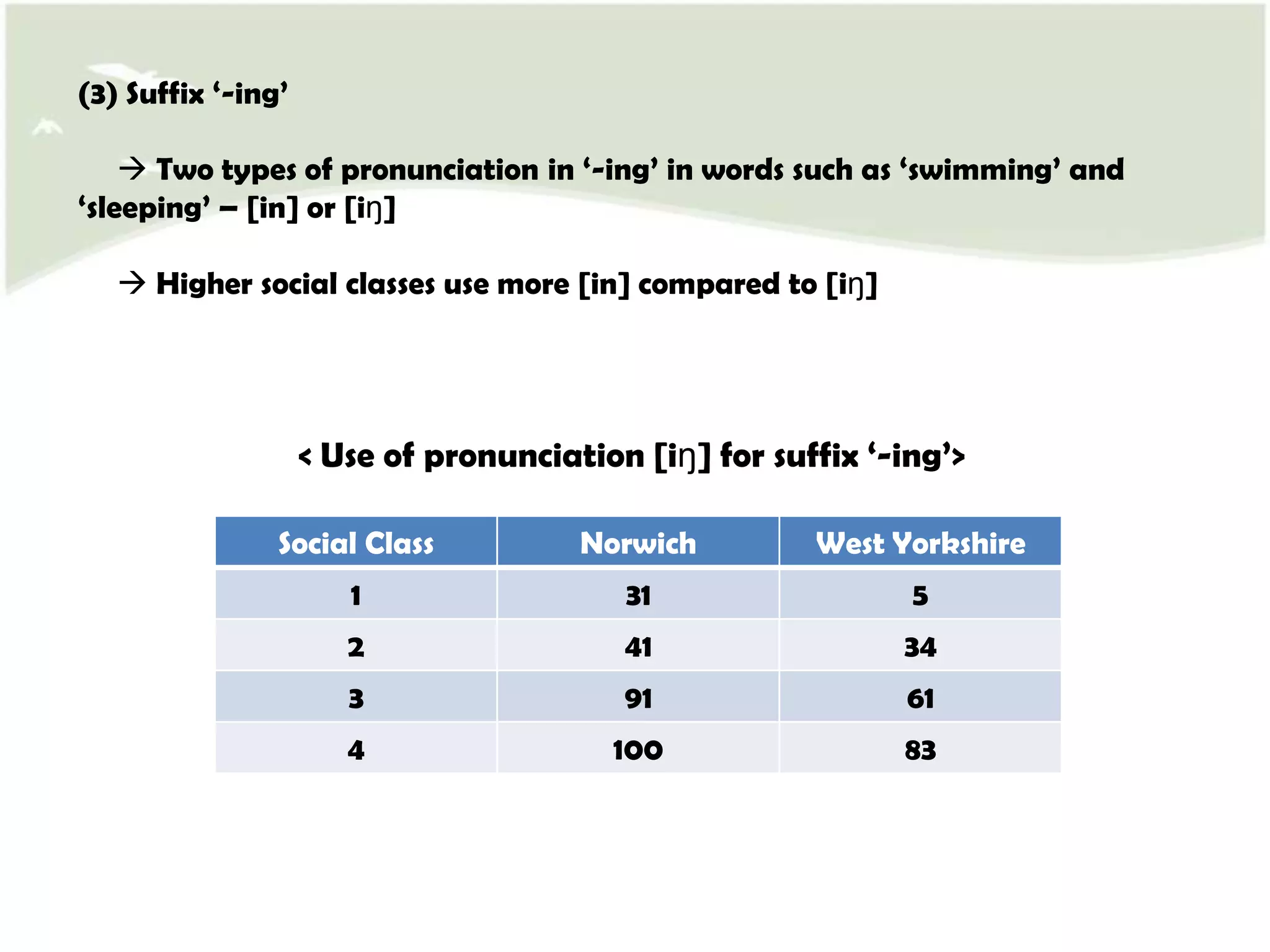 (3) Suffix ‘-ing’

→ Two types of pronunciation in ‘-ing’ in words such as ‘swimming’ and ‘sleeping’ – [in] or [iŋ]

→ Higher social classes use more [in] compared to [iŋ]

< Use of pronunciation [iŋ] for suffix ‘-ing’>

| Social Class | Norwich | West Yorkshire |
|---|---|---|
| 1 | 31 | 5 |
| 2 | 41 | 34 |
| 3 | 91 | 61 |
| 4 | 100 | 83 |